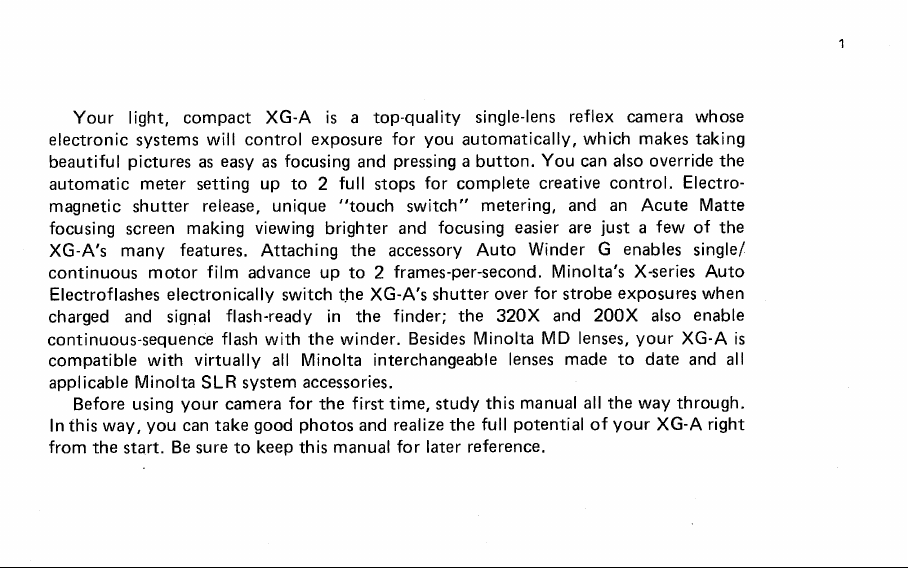 1

Your light, compact XG-A is a top-quality single-lens reflex camera whose electronic systems will control exposure for you automatically, which makes taking beautiful pictures as easy as focusing and pressing a button. You can also override the automatic meter setting up to 2 full stops for complete creative control. Electromagnetic shutter release, unique "touch switch" metering, and an Acute Matte focusing screen making viewing brighter and focusing easier are just a few of the XG-A's many features. Attaching the accessory Auto Winder G enables single/continuous motor film advance up to 2 frames-per-second. Minolta's X-series Auto Electroflashes electronically switch the XG-A's shutter over for strobe exposures when charged and signal flash-ready in the finder; the 320X and 200X also enable continuous-sequence flash with the winder. Besides Minolta MD lenses, your XG-A is compatible with virtually all Minolta interchangeable lenses made to date and all applicable Minolta SLR system accessories.

Before using your camera for the first time, study this manual all the way through. In this way, you can take good photos and realize the full potential of your XG-A right from the start. Be sure to keep this manual for later reference.